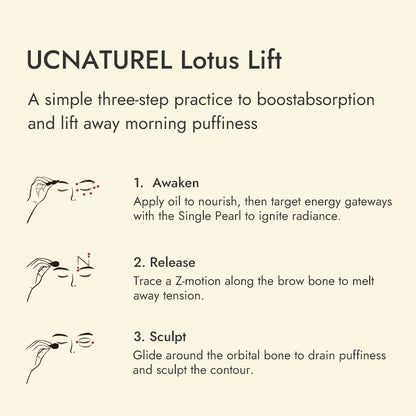 UCNATUREL Lotus Lift

A simple three-step practice to boostabsorption and lift away morning puffiness

1. Awaken
Apply oil to nourish, then target energy gateways with the Single Pearl to ignite radiance.

2. Release
Trace a Z-motion along the brow bone to melt away tension.

3. Sculpt
Glide around the orbital bone to drain puffiness and sculpt the contour.